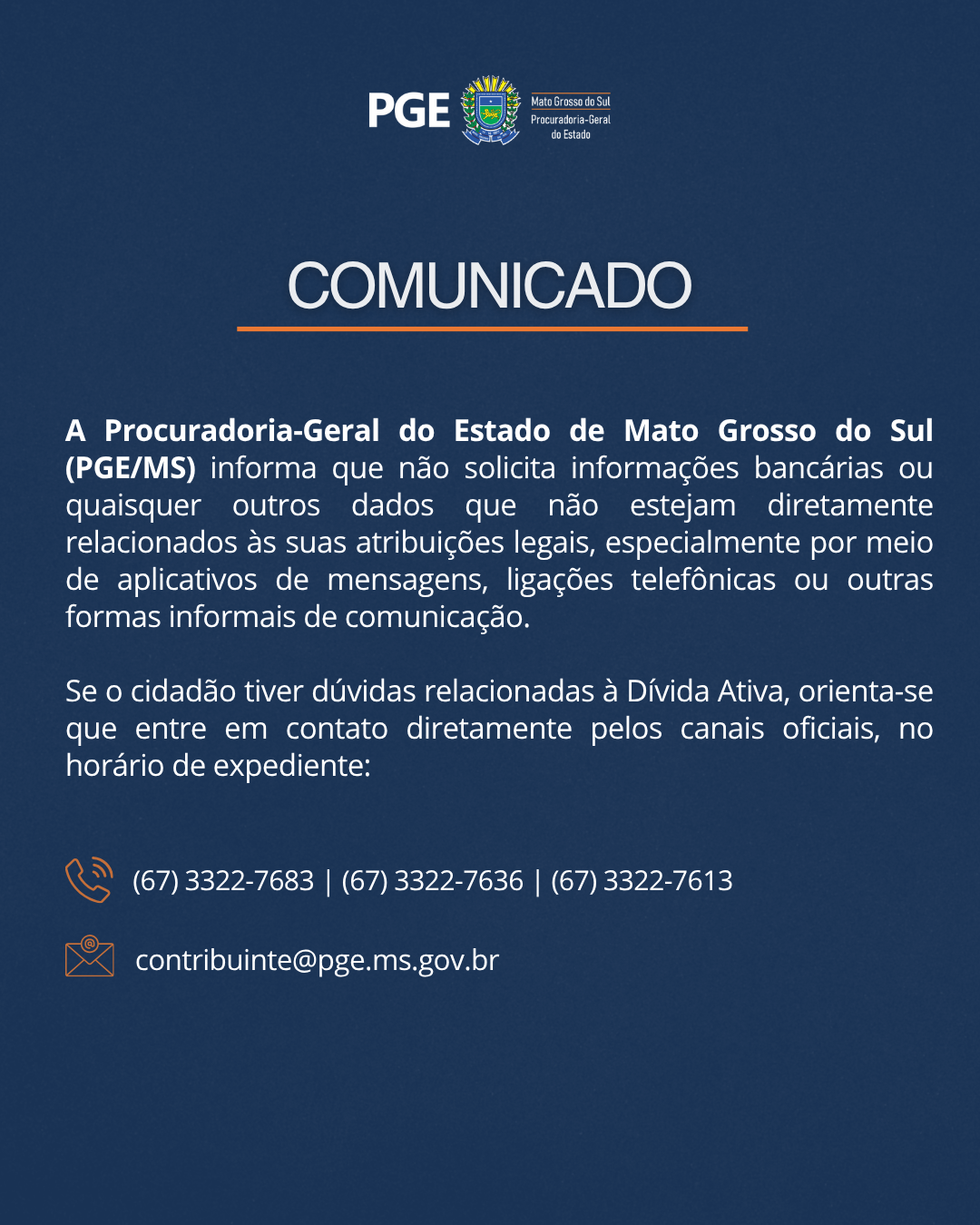 PGE
Mato Grosso do Sul
Procuradoria-Geral
do Estado

COMUNICADO

A Procuradoria-Geral do Estado de Mato Grosso do Sul (PGE/MS) informa que não solicita informações bancárias ou quaisquer outros dados que não estejam diretamente relacionados às suas atribuições legais, especialmente por meio de aplicativos de mensagens, ligações telefônicas ou outras formas informais de comunicação.

Se o cidadão tiver dúvidas relacionadas à Dívida Ativa, orienta-se que entre em contato diretamente pelos canais oficiais, no horário de expediente:

(67) 3322-7683 | (67) 3322-7636 | (67) 3322-7613

contribuinte@pge.ms.gov.br